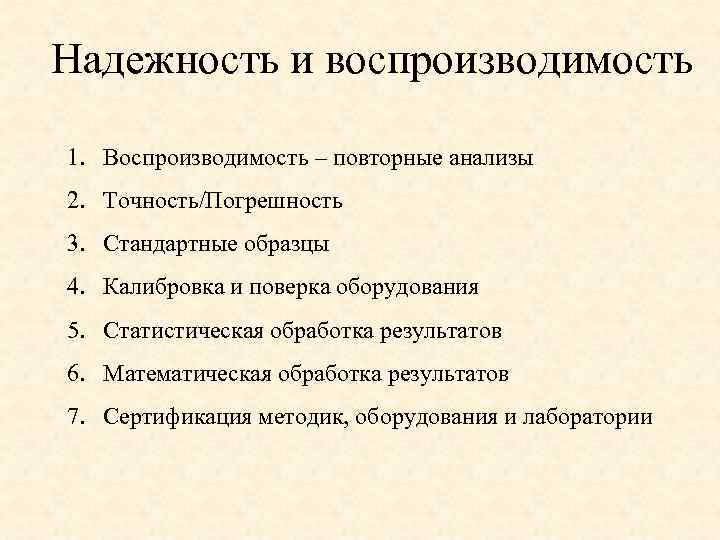 Надежность и воспроизводимость

1. Воспроизводимость – повторные анализы
2. Точность/Погрешность
3. Стандартные образцы
4. Калибровка и поверка оборудования
5. Статистическая обработка результатов
6. Математическая обработка результатов
7. Сертификация методик, оборудования и лаборатории